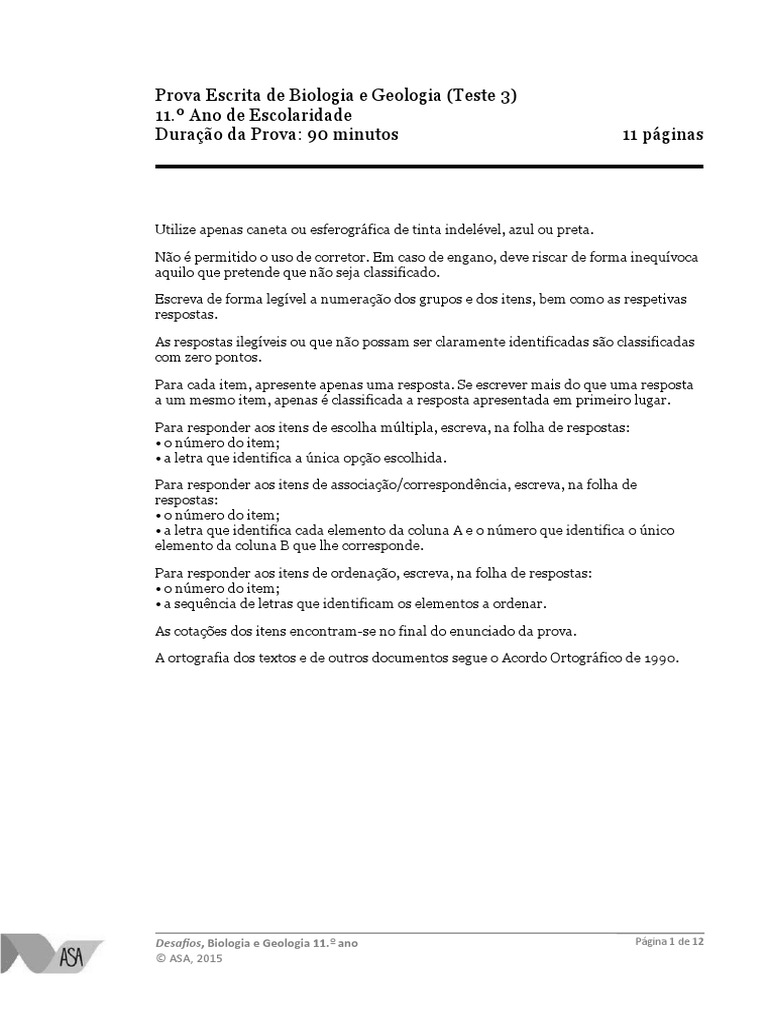 Prova Escrita de Biologia e Geologia (Teste 3)
11.º Ano de Escolaridade
Duração da Prova: 90 minutos 11 páginas

Utilize apenas caneta ou esferográfica de tinta indelével, azul ou preta.

Não é permitido o uso de corretor. Em caso de engano, deve riscar de forma inequívoca aquilo que pretende que não seja classificado.

Escreva de forma legível a numeração dos grupos e dos itens, bem como as respetivas respostas.

As respostas ilegíveis ou que não possam ser claramente identificadas são classificadas com zero pontos.

Para cada item, apresente apenas uma resposta. Se escrever mais do que uma resposta a um mesmo item, apenas é classificada a resposta apresentada em primeiro lugar.

Para responder aos itens de escolha múltipla, escreva, na folha de respostas:
• o número do item;
• a letra que identifica a única opção escolhida.

Para responder aos itens de associação/correspondência, escreva, na folha de respostas:
• o número do item;
• a letra que identifica cada elemento da coluna A e o número que identifica o único elemento da coluna B que lhe corresponde.

Para responder aos itens de ordenação, escreva, na folha de respostas:
• o número do item;
• a sequência de letras que identificam os elementos a ordenar.

As cotações dos itens encontram-se no final do enunciado da prova.

A ortografia dos textos e de outros documentos segue o Acordo Ortográfico de 1990.

ASA
Desafios, Biologia e Geologia 11.º ano
© ASA, 2015
Página 1 de 12